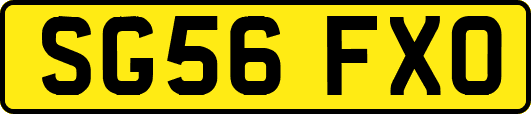 SG56 FXO